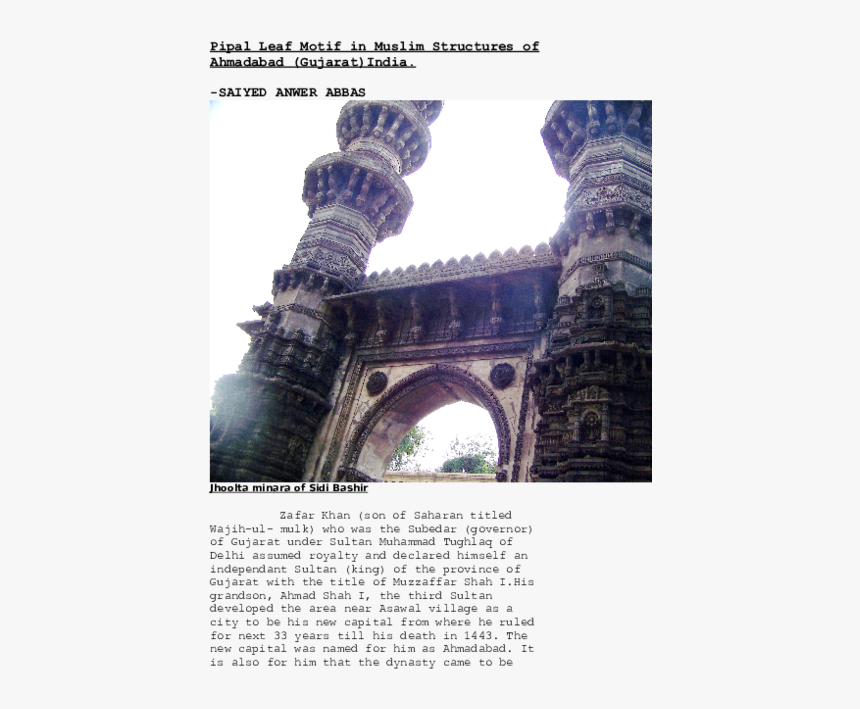 Pipal Leaf Motif in Muslim Structures of Ahmadabad (Gujarat)India.

-SAIYED ANWER ABBAS

Jhoolta minara of Sidi Bashir

Zafar Khan (son of Saharan titled Wajih-ul- mulk) who was the Subedar (governor) of Gujarat under Sultan Muhammad Tughlaq of Delhi assumed royalty and declared himself an independant Sultan (king) of the province of Gujarat with the title of Muzzaffar Shah I.His grandson, Ahmad Shah I, the third Sultan developed the area near Asawal village as a city to be his new capital from where he ruled for next 33 years till his death in 1443. The new capital was named for him as Ahmadabad. It is also for him that the dynasty came to be